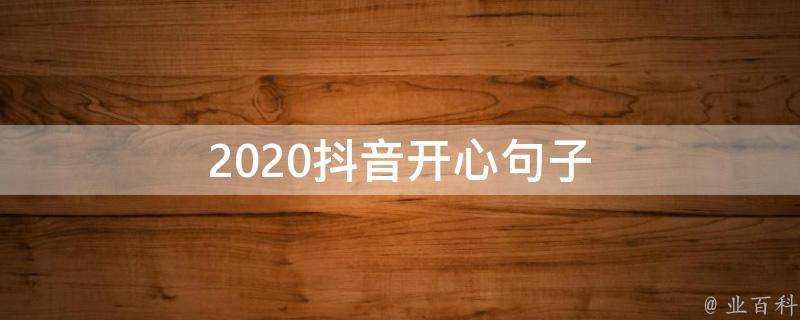 2020抖音开心句子

@ 业百科